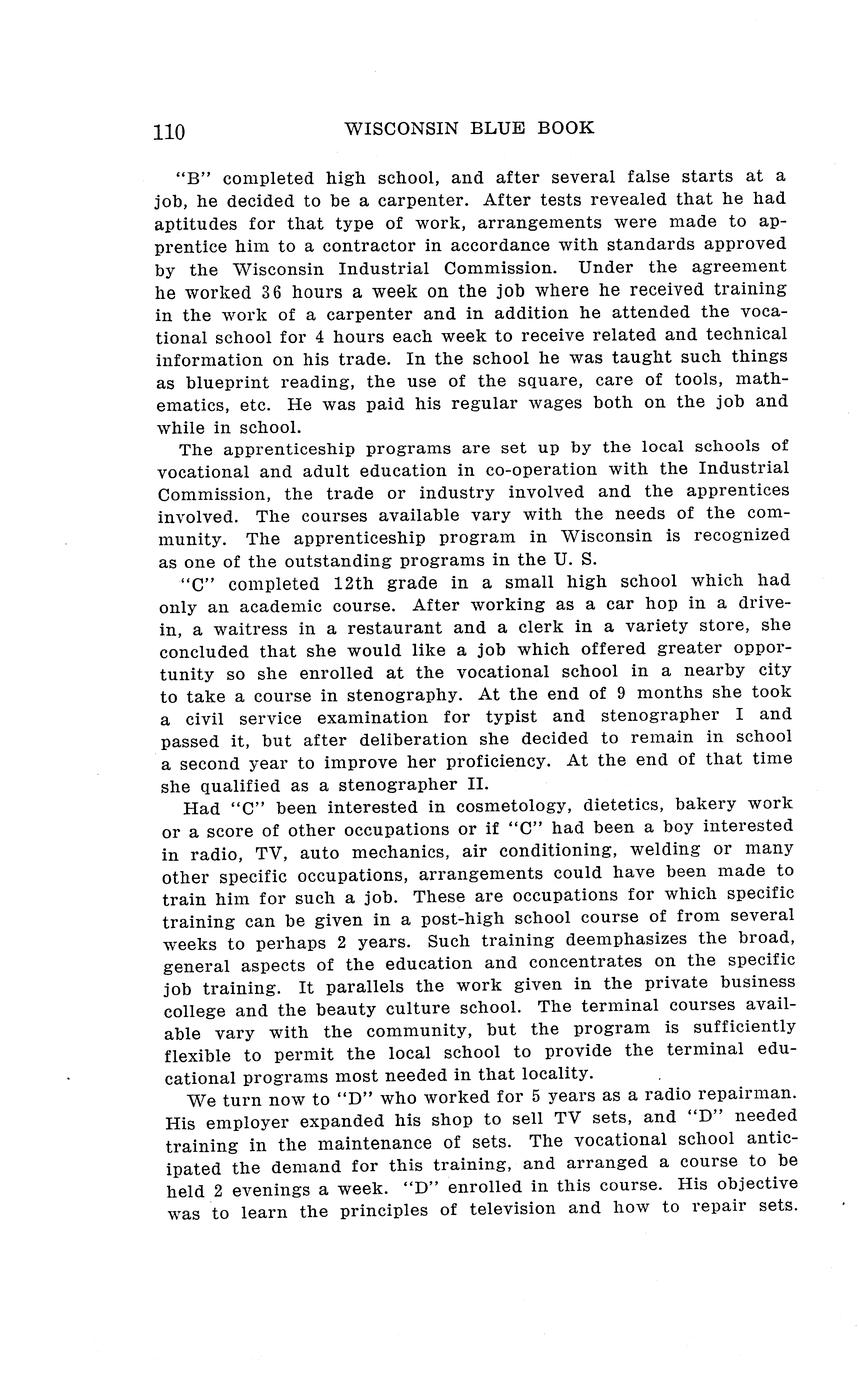 110 WISCONSIN BLUE BOOK

"B" completed high school, and after several false starts at a job, he decided to be a carpenter. After tests revealed that he had aptitudes for that type of work, arrangements were made to apprentice him to a contractor in accordance with standards approved by the Wisconsin Industrial Commission. Under the agreement he worked 36 hours a week on the job where he received training in the work of a carpenter and in addition he attended the vocational school for 4 hours each week to receive related and technical information on his trade. In the school he was taught such things as blueprint reading, the use of the square, care of tools, mathematics, etc. He was paid his regular wages both on the job and while in school.

The apprenticeship programs are set up by the local schools of vocational and adult education in co-operation with the Industrial Commission, the trade or industry involved and the apprentices involved. The courses available vary with the needs of the community. The apprenticeship program in Wisconsin is recognized as one of the outstanding programs in the U. S.

"C" completed 12th grade in a small high school which had only an academic course. After working as a car hop in a drive-in, a waitress in a restaurant and a clerk in a variety store, she concluded that she would like a job which offered greater opportunity so she enrolled at the vocational school in a nearby city to take a course in stenography. At the end of 9 months she took a civil service examination for typist and stenographer I and passed it, but after deliberation she decided to remain in school a second year to improve her proficiency. At the end of that time she qualified as a stenographer II.

Had "C" been interested in cosmetology, dietetics, bakery work or a score of other occupations or if "C" had been a boy interested in radio, TV, auto mechanics, air conditioning, welding or many other specific occupations, arrangements could have been made to train him for such a job. These are occupations for which specific training can be given in a post-high school course of from several weeks to perhaps 2 years. Such training deemphasizes the broad, general aspects of the education and concentrates on the specific job training. It parallels the work given in the private business college and the beauty culture school. The terminal courses available vary with the community, but the program is sufficiently flexible to permit the local school to provide the terminal educational programs most needed in that locality.

We turn now to "D" who worked for 5 years as a radio repairman. His employer expanded his shop to sell TV sets, and "D" needed training in the maintenance of sets. The vocational school anticipated the demand for this training, and arranged a course to be held 2 evenings a week. "D" enrolled in this course. His objective was to learn the principles of television and how to repair sets.